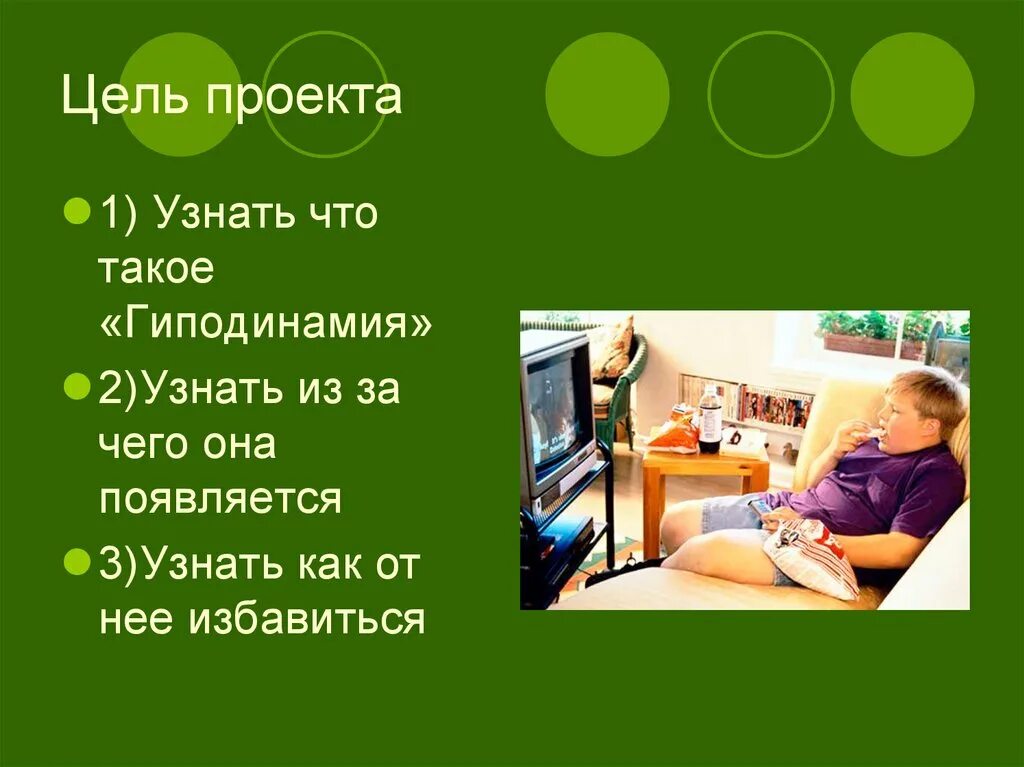 Цель проекта

1) Узнать что такое «Гиподинамия»

2)Узнать из за чего она появляется

3)Узнать как от нее избавиться